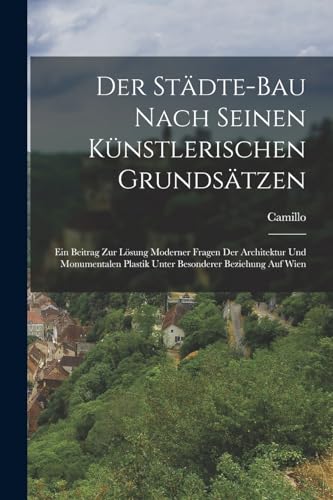 Der Städte-Bau Nach Seinen Künstlerischen Grundsätzen

Camillo

Ein Beitrag Zur Lösung Moderner Fragen Der Architektur Und Monumentalen Plastik Unter Besonderer Beziehung Auf Wien